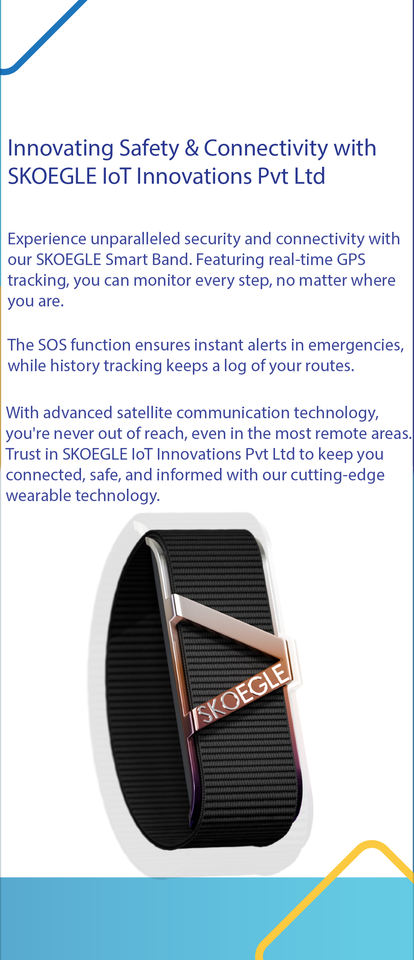 Innovating Safety & Connectivity with SKOEGLE IoT Innovations Pvt Ltd

Experience unparalleled security and connectivity with our SKOEGLE Smart Band. Featuring real-time GPS tracking, you can monitor every step, no matter where you are.

The SOS function ensures instant alerts in emergencies, while history tracking keeps a log of your routes.

With advanced satellite communication technology, you're never out of reach, even in the most remote areas. Trust in SKOEGLE IoT Innovations Pvt Ltd to keep you connected, safe, and informed with our cutting-edge wearable technology.

SKOEGLE